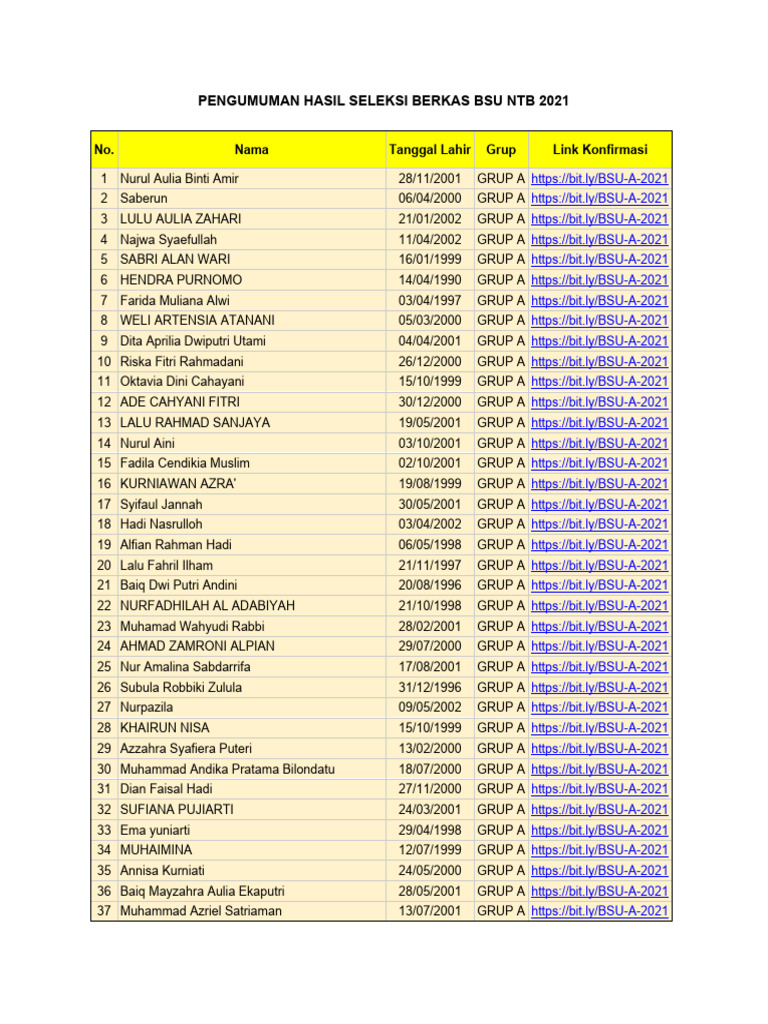 PENGUMUMAN HASIL SELEKSI BERKAS BSU NTB 2021

| No. | Nama | Tanggal Lahir | Grup | Link Konfirmasi |
|---|---|---|---|---|
| 1 | Nurul Aulia Binti Amir | 28/11/2001 | GRUP A | https://bit.ly/BSU-A-2021 |
| 2 | Saberun | 06/04/2000 | GRUP A | https://bit.ly/BSU-A-2021 |
| 3 | LULU AULIA ZAHARI | 21/01/2002 | GRUP A | https://bit.ly/BSU-A-2021 |
| 4 | Najwa Syaefullah | 11/04/2002 | GRUP A | https://bit.ly/BSU-A-2021 |
| 5 | SABRI ALAN WARI | 16/01/1999 | GRUP A | https://bit.ly/BSU-A-2021 |
| 6 | HENDRA PURNOMO | 14/04/1990 | GRUP A | https://bit.ly/BSU-A-2021 |
| 7 | Farida Muliana Alwi | 03/04/1997 | GRUP A | https://bit.ly/BSU-A-2021 |
| 8 | WELI ARTENSIA ATANANI | 05/03/2000 | GRUP A | https://bit.ly/BSU-A-2021 |
| 9 | Dita Aprilia Dwiputri Utami | 04/04/2001 | GRUP A | https://bit.ly/BSU-A-2021 |
| 10 | Riska Fitri Rahmadani | 26/12/2000 | GRUP A | https://bit.ly/BSU-A-2021 |
| 11 | Oktavia Dini Cahayani | 15/10/1999 | GRUP A | https://bit.ly/BSU-A-2021 |
| 12 | ADE CAHYANI FITRI | 30/12/2000 | GRUP A | https://bit.ly/BSU-A-2021 |
| 13 | LALU RAHMAD SANJAYA | 19/05/2001 | GRUP A | https://bit.ly/BSU-A-2021 |
| 14 | Nurul Aini | 03/10/2001 | GRUP A | https://bit.ly/BSU-A-2021 |
| 15 | Fadila Cendikia Muslim | 02/10/2001 | GRUP A | https://bit.ly/BSU-A-2021 |
| 16 | KURNIAWAN AZRA' | 19/08/1999 | GRUP A | https://bit.ly/BSU-A-2021 |
| 17 | Syifaul Jannah | 30/05/2001 | GRUP A | https://bit.ly/BSU-A-2021 |
| 18 | Hadi Nasrulloh | 03/04/2002 | GRUP A | https://bit.ly/BSU-A-2021 |
| 19 | Alfian Rahman Hadi | 06/05/1998 | GRUP A | https://bit.ly/BSU-A-2021 |
| 20 | Lalu Fahril Ilham | 21/11/1997 | GRUP A | https://bit.ly/BSU-A-2021 |
| 21 | Baiq Dwi Putri Andini | 20/08/1996 | GRUP A | https://bit.ly/BSU-A-2021 |
| 22 | NURFADHILAH AL ADABIYAH | 21/10/1998 | GRUP A | https://bit.ly/BSU-A-2021 |
| 23 | Muhamad Wahyudi Rabbi | 28/02/2001 | GRUP A | https://bit.ly/BSU-A-2021 |
| 24 | AHMAD ZAMRONI ALPIAN | 29/07/2000 | GRUP A | https://bit.ly/BSU-A-2021 |
| 25 | Nur Amalina Sabdarrifa | 17/08/2001 | GRUP A | https://bit.ly/BSU-A-2021 |
| 26 | Subula Robbiki Zulula | 31/12/1996 | GRUP A | https://bit.ly/BSU-A-2021 |
| 27 | Nurpazila | 09/05/2002 | GRUP A | https://bit.ly/BSU-A-2021 |
| 28 | KHAIRUN NISA | 15/10/1999 | GRUP A | https://bit.ly/BSU-A-2021 |
| 29 | Azzahra Syafiera Puteri | 13/02/2000 | GRUP A | https://bit.ly/BSU-A-2021 |
| 30 | Muhammad Andika Pratama Bilondatu | 18/07/2000 | GRUP A | https://bit.ly/BSU-A-2021 |
| 31 | Dian Faisal Hadi | 27/11/2000 | GRUP A | https://bit.ly/BSU-A-2021 |
| 32 | SUFIANA PUJIARTI | 24/03/2001 | GRUP A | https://bit.ly/BSU-A-2021 |
| 33 | Ema yuniarti | 29/04/1998 | GRUP A | https://bit.ly/BSU-A-2021 |
| 34 | MUHAIMINA | 12/07/1999 | GRUP A | https://bit.ly/BSU-A-2021 |
| 35 | Annisa Kurniati | 24/05/2000 | GRUP A | https://bit.ly/BSU-A-2021 |
| 36 | Baiq Mayzahra Aulia Ekaputri | 28/05/2001 | GRUP A | https://bit.ly/BSU-A-2021 |
| 37 | Muhammad Azriel Satriaman | 13/07/2001 | GRUP A | https://bit.ly/BSU-A-2021 |